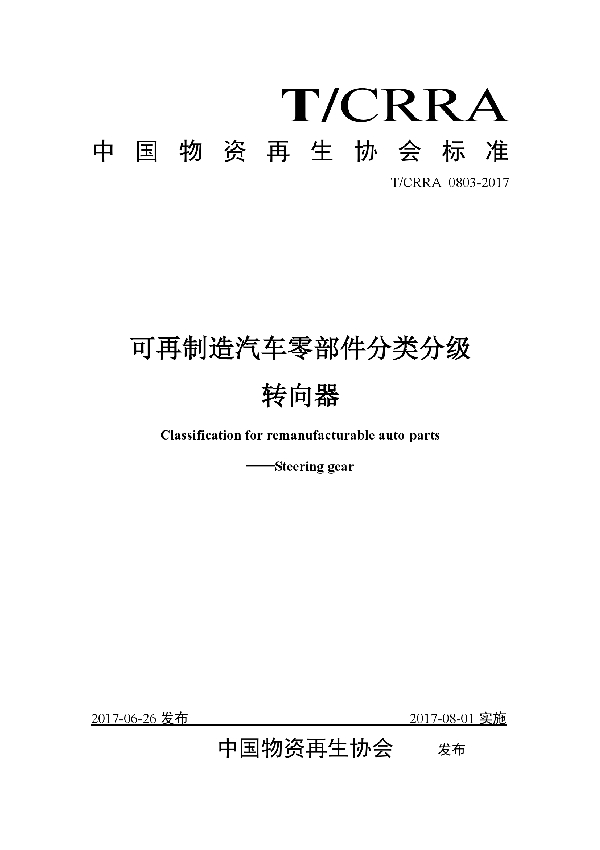 T/CRRA

中国物资再生协会标准

T/CRRA 0803-2017

可再制造汽车零部件分类分级

转向器

Classification for remanufacturable auto parts

——Steering gear

2017-06-26 发布

2017-08-01 实施

中国物资再生协会 发布